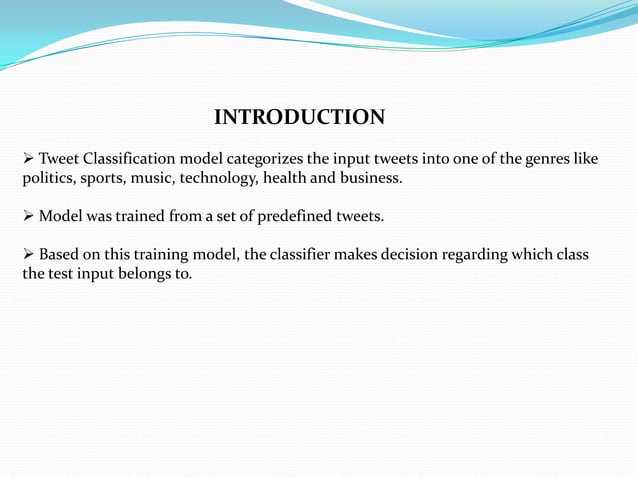 INTRODUCTION

➢ Tweet Classification model categorizes the input tweets into one of the genres like politics, sports, music, technology, health and business.

➢ Model was trained from a set of predefined tweets.

➢ Based on this training model, the classifier makes decision regarding which class the test input belongs to.